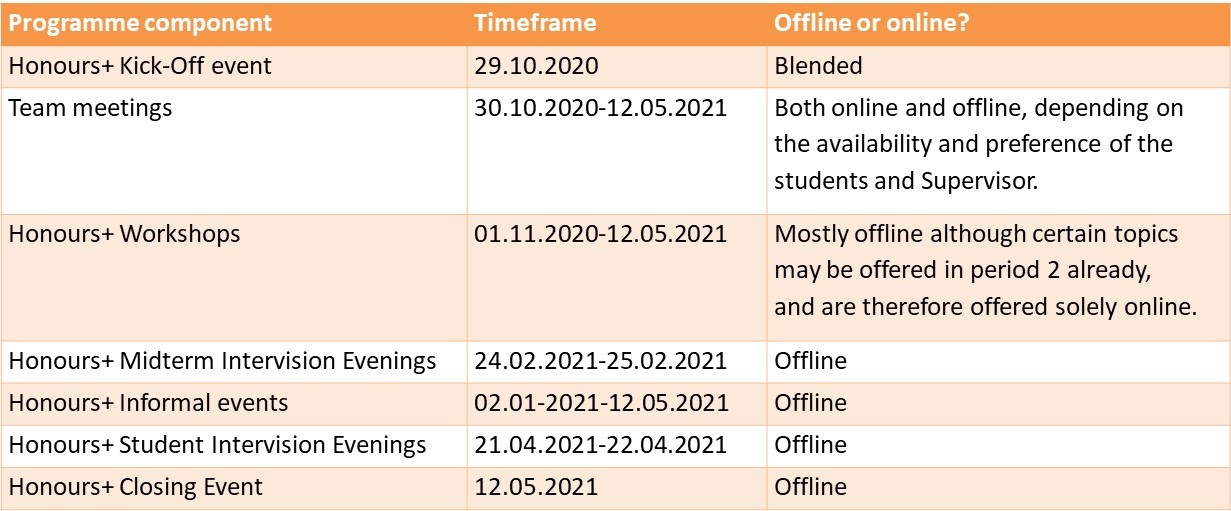 | Programme component | Timeframe | Offline or online? |
|---|---|---|
| Honours+ Kick-Off event | 29.10.2020 | Blended |
| Team meetings | 30.10.2020-12.05.2021 | Both online and offline, depending on the availability and preference of the students and Supervisor. |
| Honours+ Workshops | 01.11.2020-12.05.2021 | Mostly offline although certain topics may be offered in period 2 already, and are therefore offered solely online. |
| Honours+ Midterm Intervision Evenings | 24.02.2021-25.02.2021 | Offline |
| Honours+ Informal events | 02.01-2021-12.05.2021 | Offline |
| Honours+ Student Intervision Evenings | 21.04.2021-22.04.2021 | Offline |
| Honours+ Closing Event | 12.05.2021 | Offline |